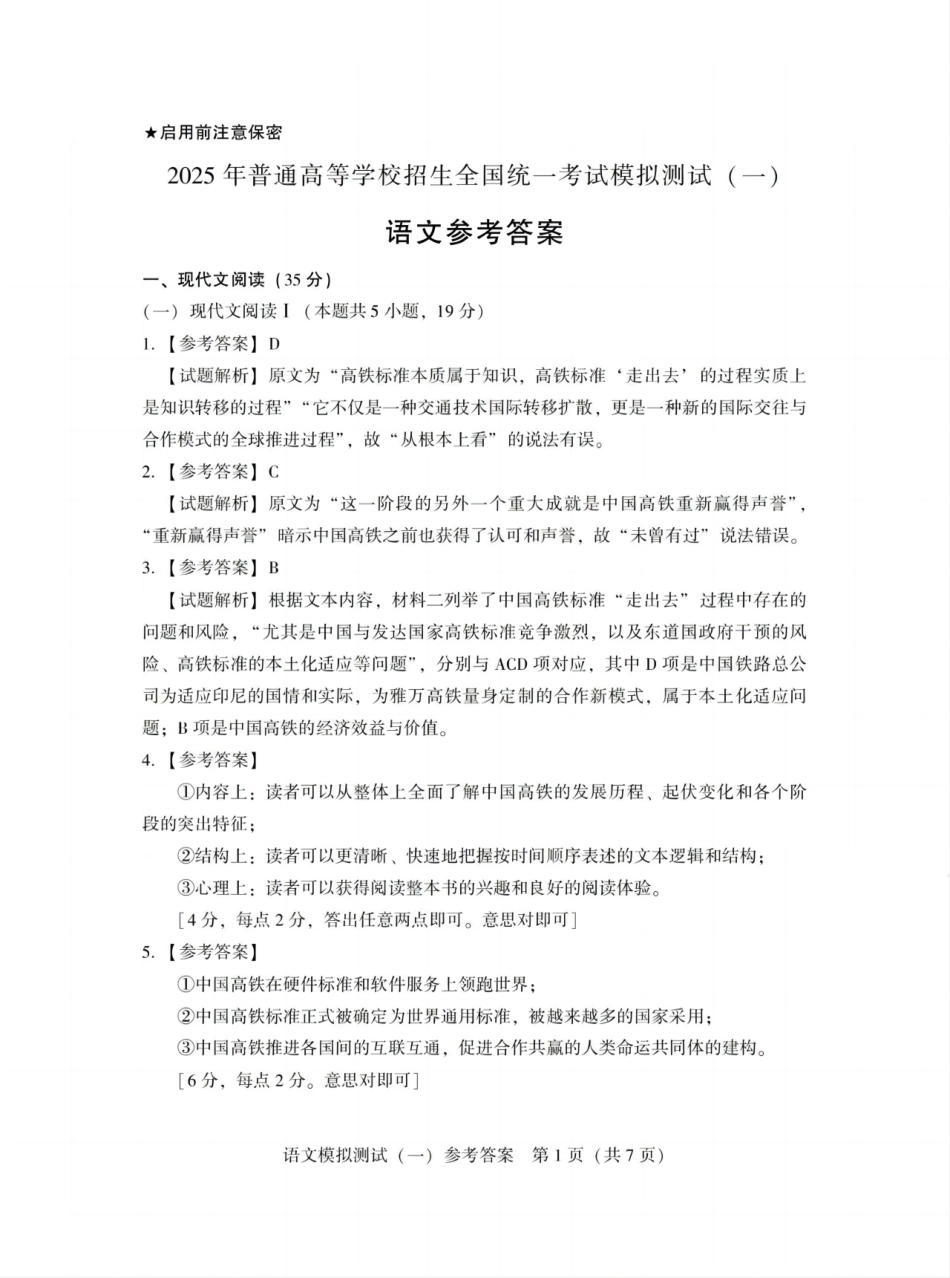 ★启用前注意保密

2025 年普通高等学校招生全国统一考试模拟测试（一）

语文参考答案

一、现代文阅读（35 分）

（一）现代文阅读 I（本题共 5 小题，19 分）

1.【参考答案】D

【试题解析】原文为“高铁标准本质属于知识，高铁标准‘走出去’的过程实质上是知识转移的过程”“它不仅是一种交通技术国际转移扩散，更是一种新的国际交往与合作模式的全球推进过程”，故“从根本上看”的说法有误。

2.【参考答案】C

【试题解析】原文为“这一阶段的另外一个重大成就是中国高铁重新赢得声誉”，“重新赢得声誉”暗示中国高铁之前也获得了认可和声誉，故“未曾有过”说法错误。

3.【参考答案】B

【试题解析】根据文本内容，材料二列举了中国高铁标准“走出去”过程中存在的问题和风险，“尤其是中国与发达国家高铁标准竞争激烈，以及东道国政府干预的风险、高铁标准的本土化适应等问题”，分别与 ACD 项对应，其中 D 项是中国铁路总公司为适应印尼的国情和实际，为雅万高铁量身定制的合作新模式，属于本土化适应问题；B 项是中国高铁的经济效益与价值。

4.【参考答案】

①内容上：读者可以从整体上全面了解中国高铁的发展历程、起伏变化和各个阶段的突出特征；

②结构上：读者可以更清晰、快速地把握按时间顺序表述的文本逻辑和结构；

③心理上：读者可以获得阅读整本书的兴趣和良好的阅读体验。

［4 分，每点 2 分，答出任意两点即可。意思对即可］

5.【参考答案】

①中国高铁在硬件标准和软件服务上领跑世界；

②中国高铁标准正式被确定为世界通用标准，被越来越多的国家采用；

③中国高铁推进各国间的互联互通，促进合作共赢的人类命运共同体的建构。

［6 分，每点 2 分。意思对即可］

语文模拟测试（一）参考答案　第 1 页（共 7 页）